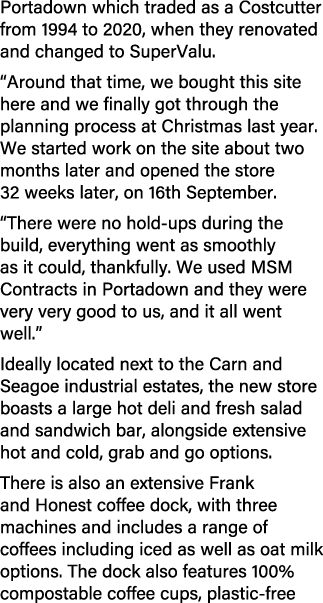 Portadown which traded as a Costcutter from 1994 to 2020, when they renovated and changed to SuperValu.

“Around that time, we bought this site here and we finally got through the planning process at Christmas last year. We started work on the site about two months later and opened the store 32 weeks later, on 16th September.

“There were no hold-ups during the build, everything went as smoothly as it could, thankfully. We used MSM Contracts in Portadown and they were very very good to us, and it all went well.”

Ideally located next to the Carn and Seagoe industrial estates, the new store boasts a large hot deli and fresh salad and sandwich bar, alongside extensive hot and cold, grab and go options.

There is also an extensive Frank and Honest coffee dock, with three machines and includes a range of coffees including iced as well as oat milk options. The dock also features 100% compostable coffee cups, plastic-free